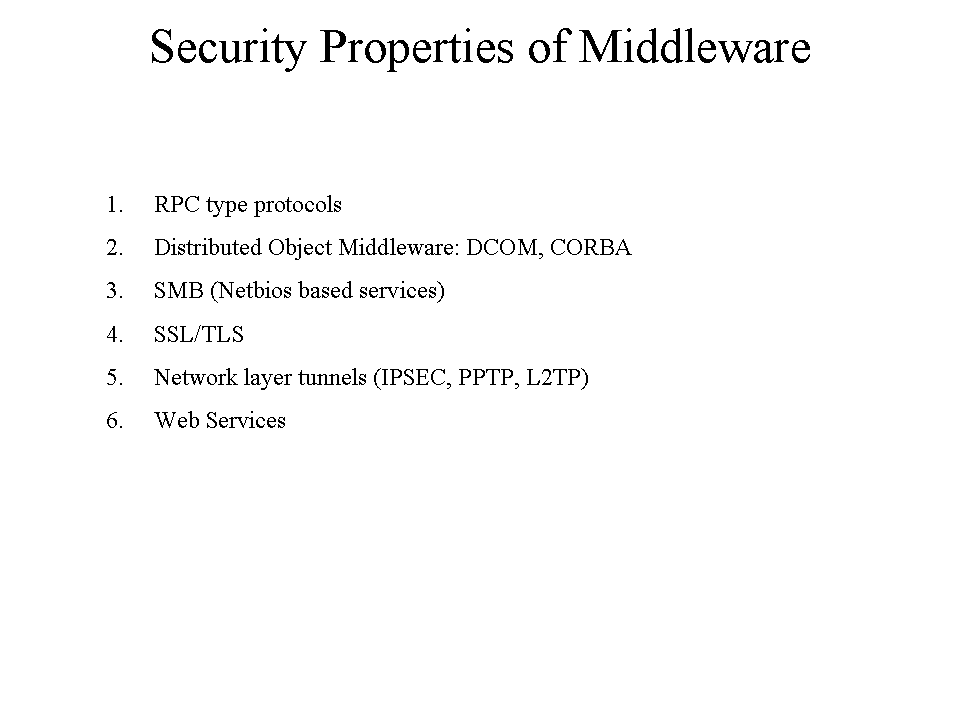 Security Properties of Middleware

1. RPC type protocols
2. Distributed Object Middleware: DCOM, CORBA
3. SMB (Netbios based services)
4. SSL/TLS
5. Network layer tunnels (IPSEC, PPTP, L2TP)
6. Web Services